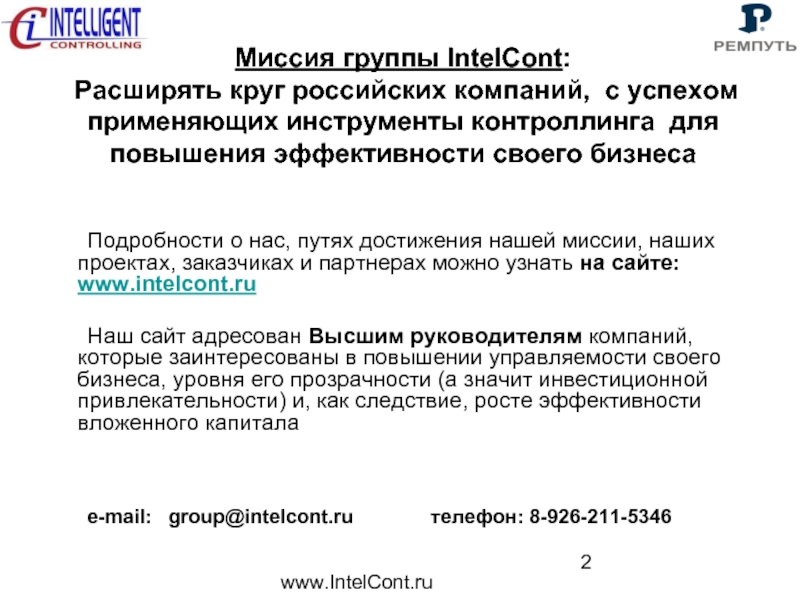 Ci INTELLIGENT CONTROLLING

РЕМПУТЬ

Миссия группы IntelCont:
Расширять круг российских компаний, с успехом применяющих инструменты контроллинга для повышения эффективности своего бизнеса

Подробности о нас, путях достижения нашей миссии, наших проектах, заказчиках и партнерах можно узнать на сайте: www.intelcont.ru

Наш сайт адресован Высшим руководителям компаний, которые заинтересованы в повышении управляемости своего бизнеса, уровня его прозрачности (а значит инвестиционной привлекательности) и, как следствие, росте эффективности вложенного капитала

e-mail: group@intelcont.ru телефон: 8-926-211-5346

2

www.IntelCont.ru